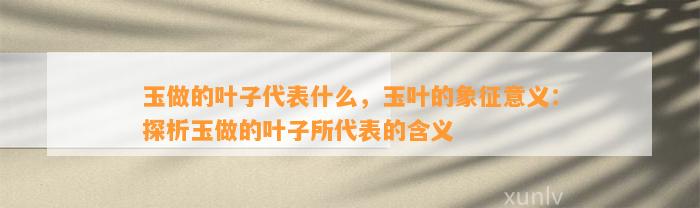 玉做的叶子代表什么，玉叶的象征意义：探析玉做的叶子所代表的含义

xunlv